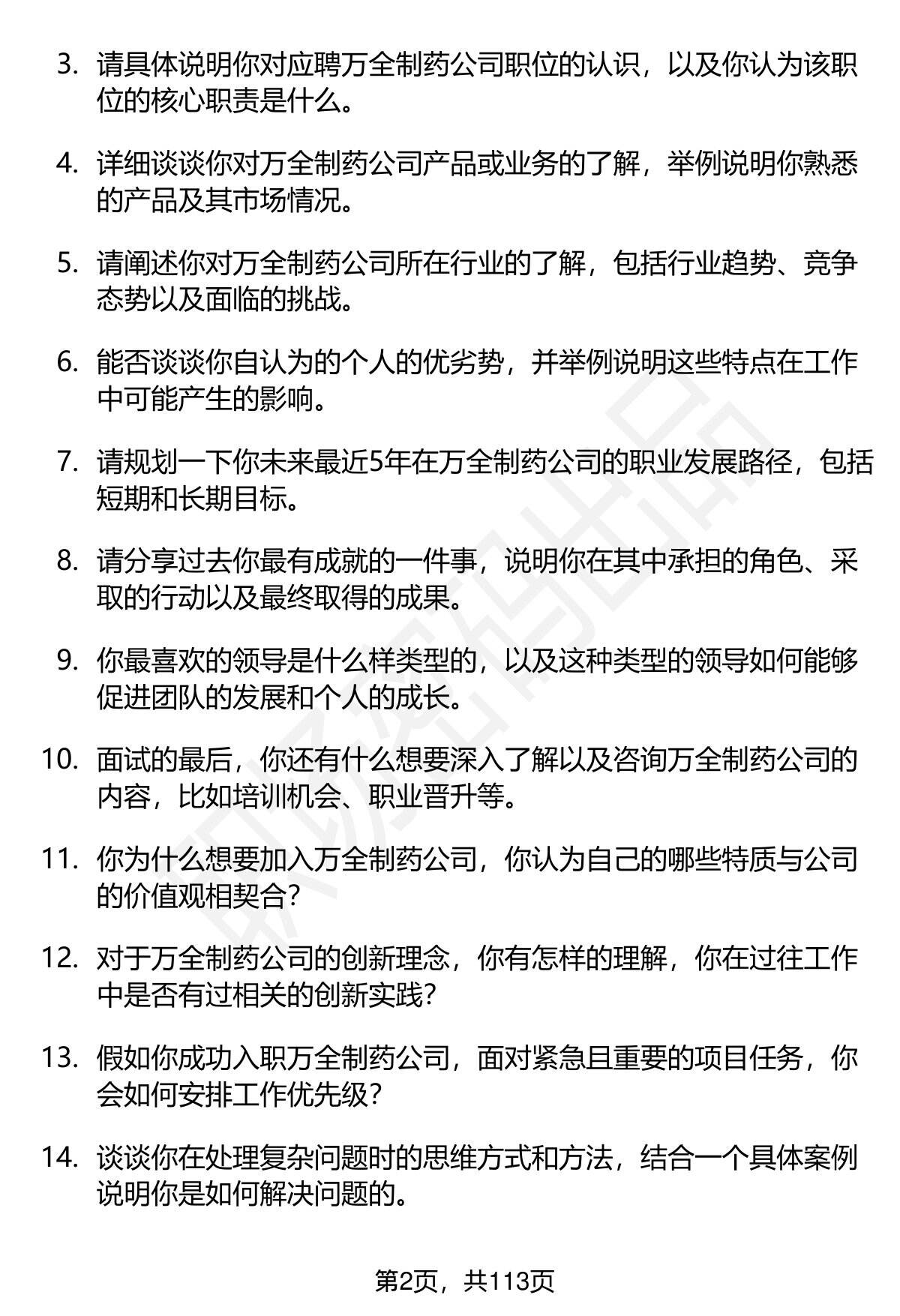 3. 请具体说明你对应聘万全制药公司职位的认识，以及你认为该职位的核心职责是什么。

4. 详细谈谈你对万全制药公司产品或业务的了解，举例说明你熟悉的产品及其市场情况。

5. 请阐述你对万全制药公司所在行业的了解，包括行业趋势、竞争态势以及面临的挑战。

6. 能否谈谈你自认为的个人的优劣势，并举例说明这些特点在工作中可能产生的影响。

7. 请规划一下你未来最近5年在万全制药公司的职业发展路径，包括短期和长期目标。

8. 请分享过去你最有成就的一件事，说明你在其中承担的角色、采取的行动以及最终取得的成果。

9. 你最喜欢的领导是什么样类型的，以及这种类型的领导如何能够促进团队的发展和个人的成长。

10. 面试的最后，你还有什么想要深入了解以及咨询万全制药公司的内容，比如培训机会、职业晋升等。

11. 你为什么想要加入万全制药公司，你认为自己的哪些特质与公司的价值观相契合？

12. 对于万全制药公司的创新理念，你有怎样的理解，你在过往工作中是否有过相关的创新实践？

13. 假如你成功入职万全制药公司，面对紧急且重要的项目任务，你会如何安排工作优先级？

14. 谈谈你在处理复杂问题时的思维方式和方法，结合一个具体案例说明你是如何解决问题的。

第2页，共113页